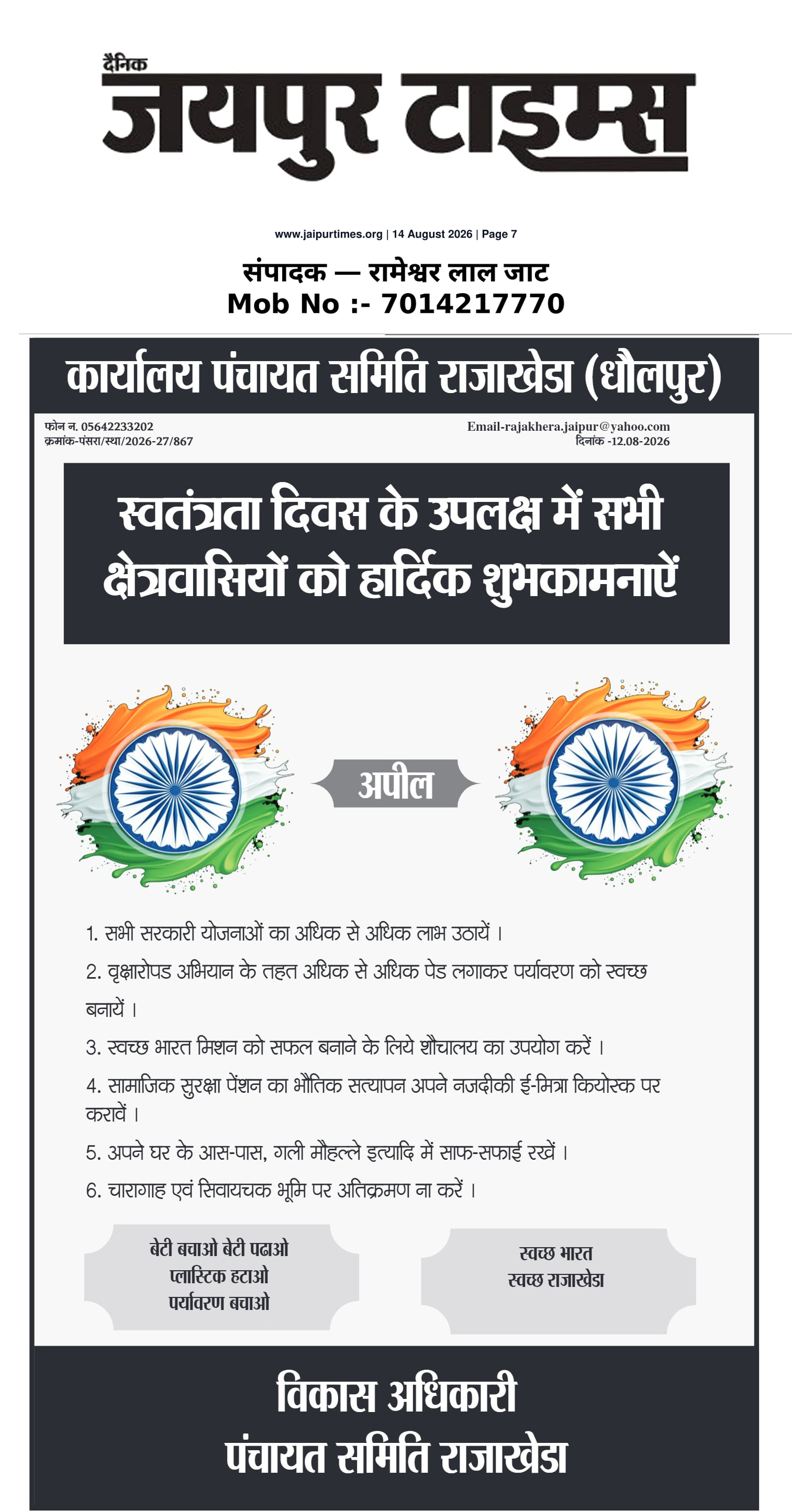 दैनिक
जयपुर टाइम्स

www.jaipurtimes.org | 14 August 2026 | Page 7

संपादक — रामेश्वर लाल जाट
Mob No :- 7014217770

कार्यालय पंचायत समिति राजाखेडा (धौलपुर)

फोन न. 05642233202
क्रमांक-पंसरा/स्था/2026-27/867

Email-rajakhera.jaipur@yahoo.com
दिनांक -12.08-2026

स्वतंत्रता दिवस के उपलक्ष में सभी क्षेत्रवासियों को हार्दिक शुभकामनाऐं

अपील

1. सभी सरकारी योजनाओं का अधिक से अधिक लाभ उठायें ।

2. वृक्षारोपड अभियान के तहत अधिक से अधिक पेड लगाकर पर्यावरण को स्वच्छ बनायें ।

3. स्वच्छ भारत मिशन को सफल बनाने के लिये शौचालय का उपयोग करें ।

4. सामाजिक सुरक्षा पेंशन का भौतिक सत्यापन अपने नजदीकी ई-मित्रा कियोस्क पर करावें ।

5. अपने घर के आस-पास, गली मौहल्ले इत्यादि में साफ-सफाई रखें ।

6. चारागाह एवं सिवायचक भूमि पर अतिक्रमण ना करें ।

बेटी बचाओ बेटी पढाओ
प्लास्टिक हटाओ
पर्यावरण बचाओ

स्वच्छ भारत
स्वच्छ राजाखेडा

विकास अधिकारी
पंचायत समिति राजाखेडा